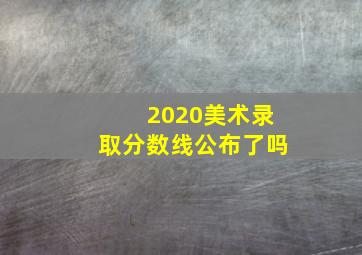 2020美术录取分数线公布了吗